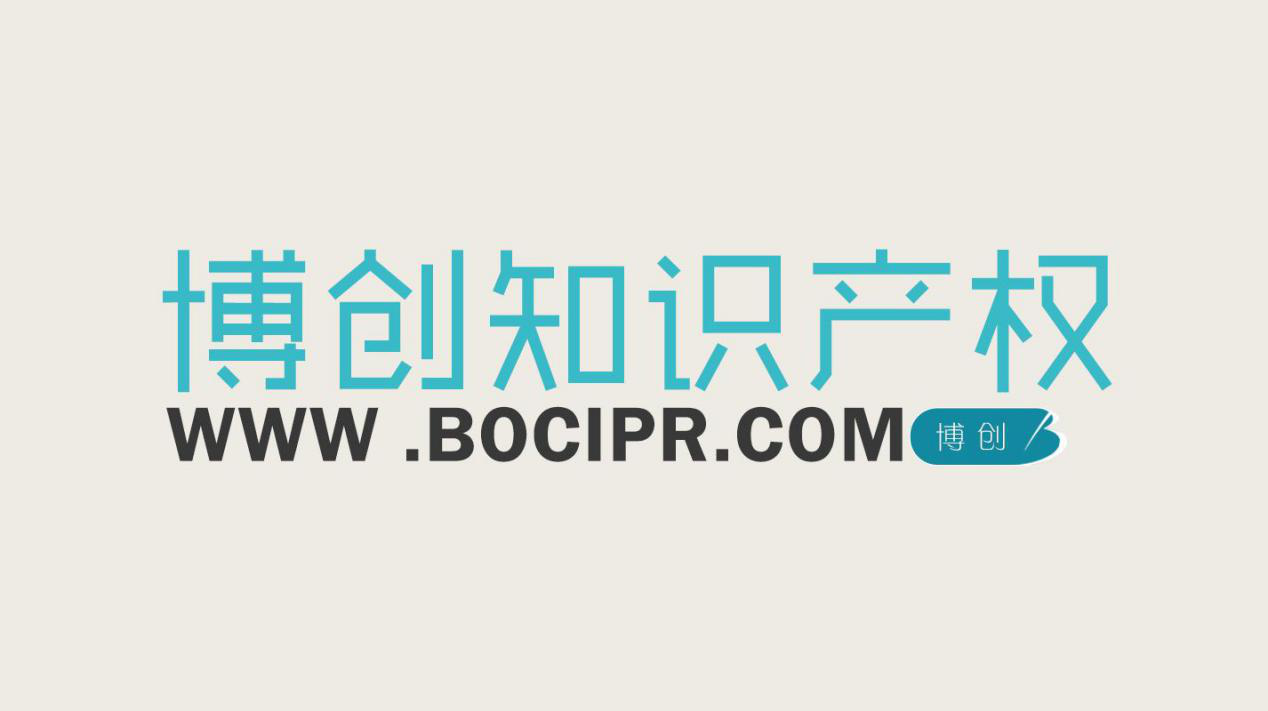 博创知识产权
WWW .BOCIPR.COM 博创 B